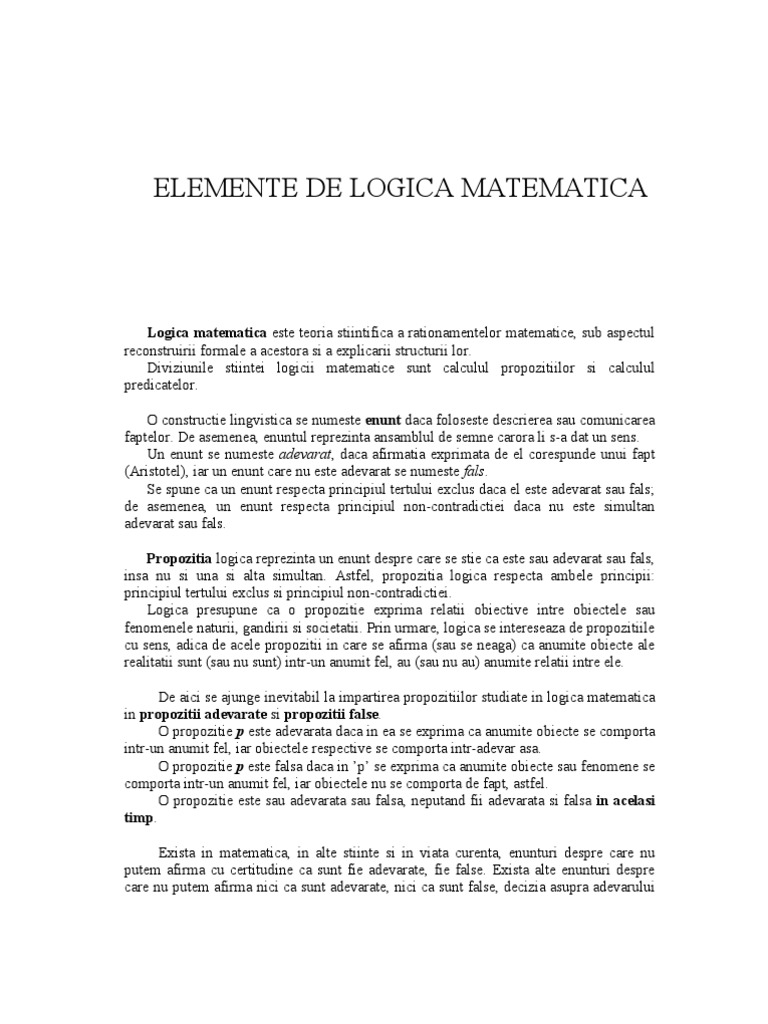 ELEMENTE DE LOGICA MATEMATICA

Logica matematica este teoria stiintifica a rationamentelor matematice, sub aspectul reconstruirii formale a acestora si a explicarii structurii lor.
Diviziunile stiintei logicii matematice sunt calculul propozitiilor si calculul predicatelor.

O constructie lingvistica se numeste enunt daca foloseste descrierea sau comunicarea faptelor. De asemenea, enuntul reprezinta ansamblul de semne carora li s-a dat un sens.
Un enunt se numeste adevarat, daca afirmatia exprimata de el corespunde unui fapt (Aristotel), iar un enunt care nu este adevarat se numeste fals.
Se spune ca un enunt respecta principiul tertului exclus daca el este adevarat sau fals; de asemenea, un enunt respecta principiul non-contradictiei daca nu este simultan adevarat sau fals.

Propozitia logica reprezinta un enunt despre care se stie ca este sau adevarat sau fals, insa nu si una si alta simultan. Astfel, propozitia logica respecta ambele principii: principiul tertului exclus si principiul non-contradictiei.
Logica presupune ca o propozitie exprima relatii obiective intre obiectele sau fenomenele naturii, gandirii si societatii. Prin urmare, logica se intereseaza de propozitiile cu sens, adica de acele propozitii in care se afirma (sau se neaga) ca anumite obiecte ale realitatii sunt (sau nu sunt) intr-un anumit fel, au (sau nu au) anumite relatii intre ele.

De aici se ajunge inevitabil la impartirea propozitiilor studiate in logica matematica in propozitii adevarate si propozitii false.
O propozitie p este adevarata daca in ea se exprima ca anumite obiecte se comporta intr-un anumit fel, iar obiectele respective se comporta intr-adevar asa.
O propozitie p este falsa daca in 'p' se exprima ca anumite obiecte sau fenomene se comporta intr-un anumit fel, iar obiectele nu se comporta de fapt, astfel.
O propozitie este sau adevarata sau falsa, neputand fii adevarata si falsa in acelasi timp.

Exista in matematica, in alte stiinte si in viata curenta, enunturi despre care nu putem afirma cu certitudine ca sunt fie adevarate, fie false. Exista alte enunturi despre care nu putem afirma nici ca sunt adevarate, nici ca sunt false, decizia asupra adevarului